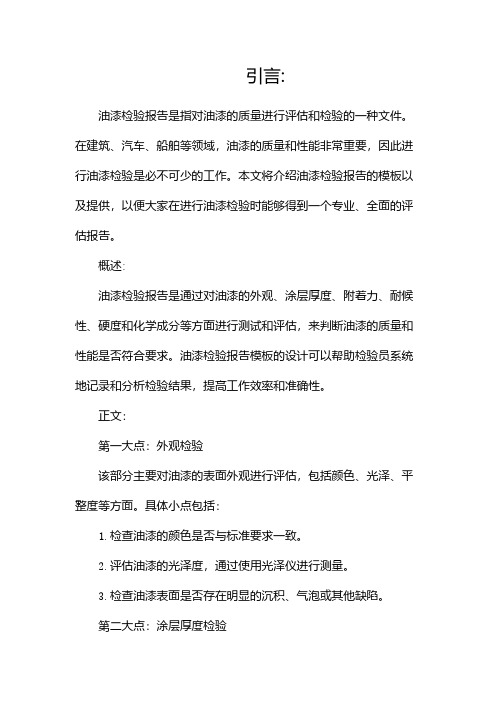 引言:

油漆检验报告是指对油漆的质量进行评估和检验的一种文件。在建筑、汽车、船舶等领域，油漆的质量和性能非常重要，因此进行油漆检验是必不可少的工作。本文将介绍油漆检验报告的模板以及提供，以便大家在进行油漆检验时能够得到一个专业、全面的评估报告。

概述:

油漆检验报告是通过对油漆的外观、涂层厚度、附着力、耐候性、硬度和化学成分等方面进行测试和评估，来判断油漆的质量和性能是否符合要求。油漆检验报告模板的设计可以帮助检验员系统地记录和分析检验结果，提高工作效率和准确性。

正文:

第一大点：外观检验

该部分主要对油漆的表面外观进行评估，包括颜色、光泽、平整度等方面。具体小点包括:

1. 检查油漆的颜色是否与标准要求一致。

2. 评估油漆的光泽度，通过使用光泽仪进行测量。

3. 检查油漆表面是否存在明显的沉积、气泡或其他缺陷。

第二大点：涂层厚度检验